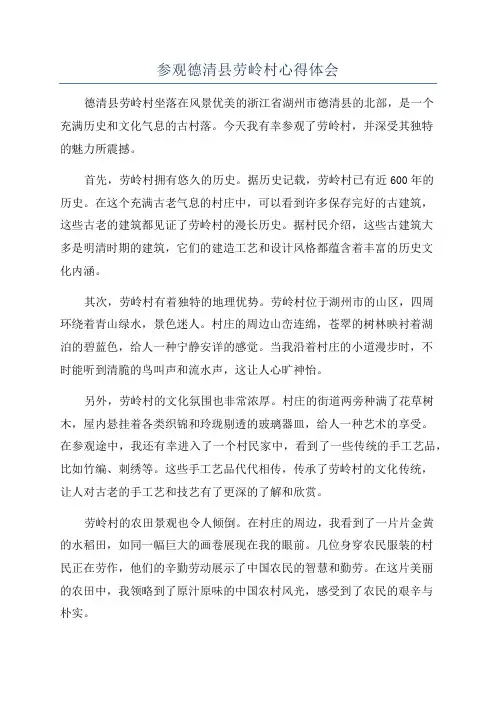 参观德清县劳岭村心得体会

德清县劳岭村坐落在风景优美的浙江省湖州市德清县的北部，是一个充满历史和文化气息的古村落。今天我有幸参观了劳岭村，并深受其独特的魅力所震撼。

首先，劳岭村拥有悠久的历史。据历史记载，劳岭村已有近600年的历史。在这个充满古老气息的村庄中，可以看到许多保存完好的古建筑，这些古老的建筑都见证了劳岭村的漫长历史。据村民介绍，这些古建筑大多是明清时期的建筑，它们的建造工艺和设计风格都蕴含着丰富的历史文化内涵。

其次，劳岭村有着独特的地理优势。劳岭村位于湖州市的山区，四周环绕着青山绿水，景色迷人。村庄的周边山峦连绵，苍翠的树林映衬着湖泊的碧蓝色，给人一种宁静安详的感觉。当我沿着村庄的小道漫步时，不时能听到清脆的鸟叫声和流水声，这让人心旷神怡。

另外，劳岭村的文化氛围也非常浓厚。村庄的街道两旁种满了花草树木，屋内悬挂着各类织锦和玲珑剔透的玻璃器皿，给人一种艺术的享受。在参观途中，我还有幸进入了一个村民家中，看到了一些传统的手工艺品，比如竹编、刺绣等。这些手工艺品代代相传，传承了劳岭村的文化传统，让人对古老的手工艺和技艺有了更深的了解和欣赏。

劳岭村的农田景观也令人倾倒。在村庄的周边，我看到了一片片金黄的水稻田，如同一幅巨大的画卷展现在我的眼前。几位身穿农民服装的村民正在劳作，他们的辛勤劳动展示了中国农民的智慧和勤劳。在这片美丽的农田中，我领略到了原汁原味的中国农村风光，感受到了农民的艰辛与朴实。